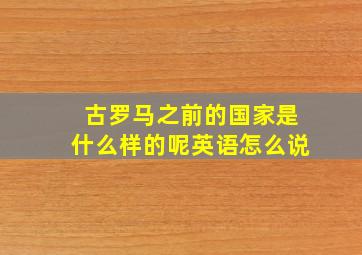 古罗马之前的国家是什么样的呢英语怎么说